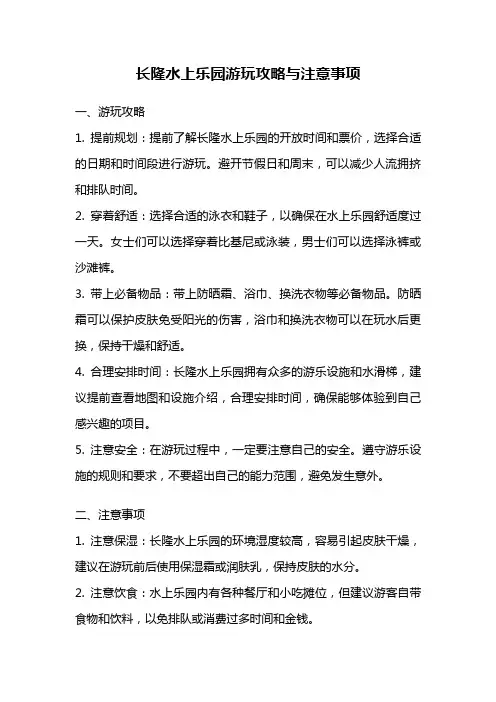 长隆水上乐园游玩攻略与注意事项

一、游玩攻略

1. 提前规划：提前了解长隆水上乐园的开放时间和票价，选择合适的日期和时间段进行游玩。避开节假日和周末，可以减少人流拥挤和排队时间。

2. 穿着舒适：选择合适的泳衣和鞋子，以确保在水上乐园舒适度过一天。女士们可以选择穿着比基尼或泳装，男士们可以选择泳裤或沙滩裤。

3. 带上必备物品：带上防晒霜、浴巾、换洗衣物等必备物品。防晒霜可以保护皮肤免受阳光的伤害，浴巾和换洗衣物可以在玩水后更换，保持干燥和舒适。

4. 合理安排时间：长隆水上乐园拥有众多的游乐设施和水滑梯，建议提前查看地图和设施介绍，合理安排时间，确保能够体验到自己感兴趣的项目。

5. 注意安全：在游玩过程中，一定要注意自己的安全。遵守游乐设施的规则和要求，不要超出自己的能力范围，避免发生意外。

二、注意事项

1. 注意保湿：长隆水上乐园的环境湿度较高，容易引起皮肤干燥，建议在游玩前后使用保湿霜或润肤乳，保持皮肤的水分。

2. 注意饮食：水上乐园内有各种餐厅和小吃摊位，但建议游客自带食物和饮料，以免排队或消费过多时间和金钱。